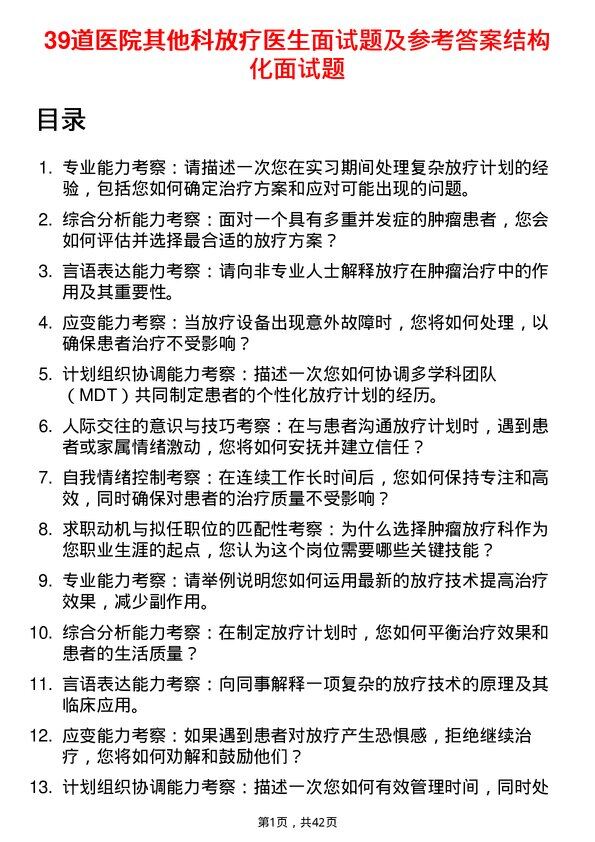 39道医院其他科放疗医生面试题及参考答案结构化面试题

目录

1. 专业能力考察：请描述一次您在实习期间处理复杂放疗计划的经验，包括您如何确定治疗方案和应对可能出现的问题。

2. 综合分析能力考察：面对一个具有多重并发症的肿瘤患者，您会如何评估并选择最合适的放疗方案？

3. 言语表达能力考察：请向非专业人士解释放疗在肿瘤治疗中的作用及其重要性。

4. 应变能力考察：当放疗设备出现意外故障时，您将如何处理，以确保患者治疗不受影响？

5. 计划组织协调能力考察：描述一次您如何协调多学科团队（MDT）共同制定患者的个性化放疗计划的经历。

6. 人际交往的意识与技巧考察：在与患者沟通放疗计划时，遇到患者或家属情绪激动，您将如何安抚并建立信任？

7. 自我情绪控制考察：在连续工作长时间后，您如何保持专注和高效，同时确保对患者的治疗质量不受影响？

8. 求职动机与拟任职位的匹配性考察：为什么选择肿瘤放疗科作为您职业生涯的起点，您认为这个岗位需要哪些关键技能？

9. 专业能力考察：请举例说明您如何运用最新的放疗技术提高治疗效果，减少副作用。

10. 综合分析能力考察：在制定放疗计划时，您如何平衡治疗效果和患者的生活质量？

11. 言语表达能力考察：向同事解释一项复杂的放疗技术的原理及其临床应用。

12. 应变能力考察：如果遇到患者对放疗产生恐惧感，拒绝继续治疗，您将如何劝解和鼓励他们？

13. 计划组织协调能力考察：描述一次您如何有效管理时间，同时处

第1页，共42页